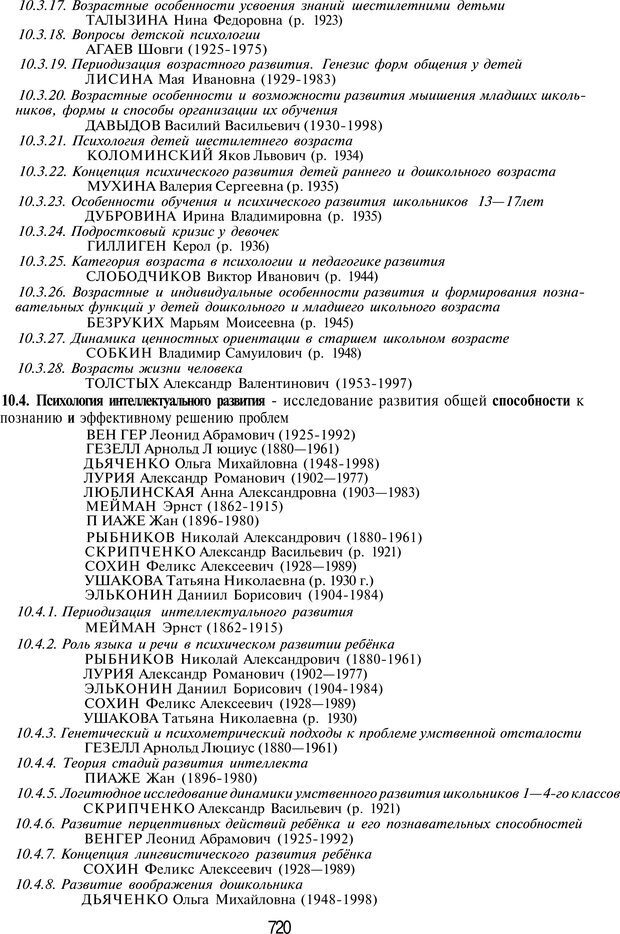 10.3.17. Возрастные особенности усвоения знаний шестилетними детьми
ТАЛЫЗИНА Нина Федоровна (р. 1923)
10.3.18. Вопросы детской психологии
АГАЕВ Шовги (1925-1975)
10.3.19. Периодизация возрастного развития. Генезис форм общения у детей
ЛИСИНА Мая Ивановна (1929-1983)
10.3.20. Возрастные особенности и возможности развития мышления младших школьников, формы и способы организации их обучения
ДАВЫДОВ Василий Васильевич (1930-1998)
10.3.21. Психология детей шестилетнего возраста
КОЛОМИНСКИЙ Яков Львович (р. 1934)
10.3.22. Концепция психического развития детей раннего и дошкольного возраста
МУХИНА Валерия Сергеевна (р. 1935)
10.3.23. Особенности обучения и психического развития школьников 13—17лет
ДУБРОВИНА Ирина Владимировна (р. 1935)
10.3.24. Подростковый кризис у девочек
ГИЛЛИГЕН Керол (р. 1936)
10.3.25. Категория возраста в психологии и педагогике развития
СЛОБОДЧИКОВ Виктор Иванович (р. 1944)
10.3.26. Возрастные и индивидуальные особенности развития и формирования познавательных функций у детей дошкольного и младшего школьного возраста
БЕЗРУКИХ Марьям Моисеевна (р. 1945)
10.3.27. Динамика ценностных ориентации в старшем школьном возрасте
СОБКИН Владимир Самуилович (р. 1948)
10.3.28. Возрасты жизни человека
ТОЛСТЫХ Александр Валентинович (1953-1997)
10.4. Психология интеллектуального развития - исследование развития общей способности к познанию и эффективному решению проблем
ВЕН ГЕР Леонид Абрамович (1925-1992)
ГЕЗЕЛЛ Арнольд Л юциус (1880—1961)
ДЬЯЧЕНКО Ольга Михайловна (1948-1998)
ЛУРИЯ Александр Романович (1902—1977)
ЛЮБЛИНСКАЯ Анна Александровна (1903—1983)
МЕЙМАН Эрнст (1862-1915)
П ИАЖЕ Жан (1896-1980)
РЫБНИКОВ Николай Александрович (1880-1961)
СКРИПЧЕНКО Александр Васильевич (р. 1921)
СОХИН Феликс Алексеевич (1928—1989)
УШАКОВА Татьяна Николаевна (р. 1930 г.)
ЭЛЬКОНИН Даниил Борисович (1904-1984)
10.4.1. Периодизация интеллектуального развития
МЕЙМАН Эрнст (1862-1915)
10.4.2. Роль языка и речи в психическом развитии ребёнка
РЫБНИКОВ Николай Александрович (1880-1961)
ЛУРИЯ Александр Романович (1902—1977)
ЭЛЬКОНИН Даниил Борисович (1904-1984)
СОХИН Феликс Алексеевич (1928—1989)
УШАКОВА Татьяна Николаевна (р. 1930)
10.4.3. Генетический и психометрический подходы к проблеме умственной отсталости
ГЕЗЕЛЛ Арнольд Люциус (1880—1961)
10.4.4. Теория стадий развития интеллекта
ПИАЖЕ Жан (1896-1980)
10.4.5. Логитюдное исследование динамики умственного развития школьников 1—4-го классов
СКРИПЧЕНКО Александр Васильевич (р. 1921)
10.4.6. Развитие перцептивных действий ребёнка и его познавательных способностей
ВЕНГЕР Леонид Абрамович (1925-1992)
10.4.7. Концепция лингвистического развития ребёнка
СОХИН Феликс Алексеевич (1928—1989)
10.4.8. Развитие воображения дошкольника
ДЬЯЧЕНКО Ольга Михайловна (1948-1998)

720